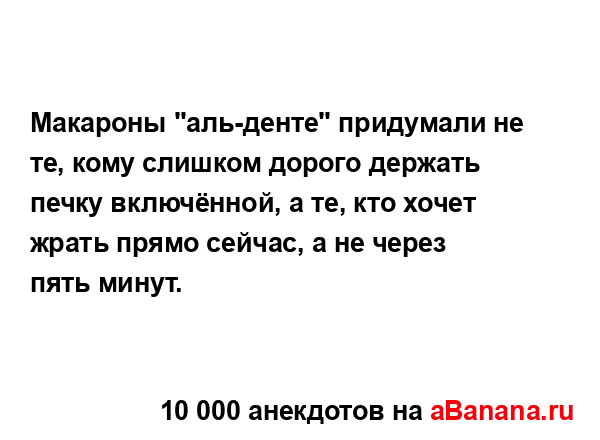 Макароны "аль-денте" придумали не те, кому слишком дорого держать печку включённой, а те, кто хочет жрать прямо сейчас, а не через пять минут.

10 000 анекдотов на aBanana.ru